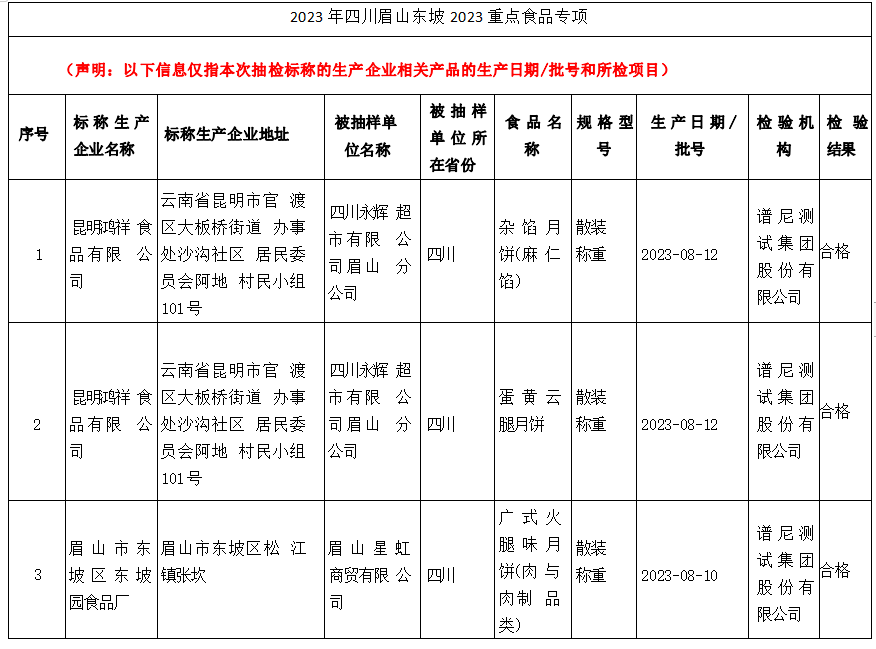 2023 年四川眉山东坡 2023 重点食品专项

（声明：以下信息仅指本次抽检标称的生产企业相关产品的生产日期/批号和所检项目）

| 序号 | 标称生产企业名称 | 标称生产企业地址 | 被抽样单位名称 | 被抽样单位所在省份 | 食品名称 | 规格型号 | 生产日期/批号 | 检验机构 | 检验结果 |
|---|---|---|---|---|---|---|---|---|---|
| 1 | 昆明鸿祥食品有限公司 | 云南省昆明市官渡区大板桥街道办事处沙沟社区居民委员会阿地村民小组101号 | 四川永辉超市有限公司眉山分公司 | 四川 | 杂馅月饼(麻仁馅) | 散装称重 | 2023-08-12 | 谱尼测试集团股份有限公司 | 合格 |
| 2 | 昆明鸿祥食品有限公司 | 云南省昆明市官渡区大板桥街道办事处沙沟社区居民委员会阿地村民小组101号 | 四川永辉超市有限公司眉山分公司 | 四川 | 蛋黄云腿月饼 | 散装称重 | 2023-08-12 | 谱尼测试集团股份有限公司 | 合格 |
| 3 | 眉山市东坡区东坡园食品厂 | 眉山市东坡区松江镇张坎 | 眉山星虹商贸有限公司 | 四川 | 广式火腿味月饼(肉与肉制品类) | 散装称重 | 2023-08-10 | 谱尼测试集团股份有限公司 | 合格 |